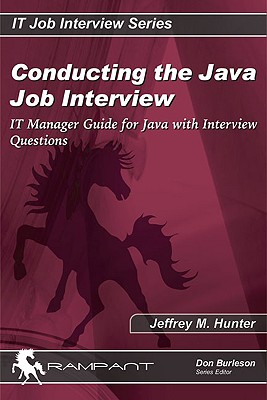 IT Job Interview Series

Conducting the Java Job Interview

IT Manager Guide for Java with Interview Questions

Jeffrey M. Hunter

RAMPANT

Don Burleson
Series Editor